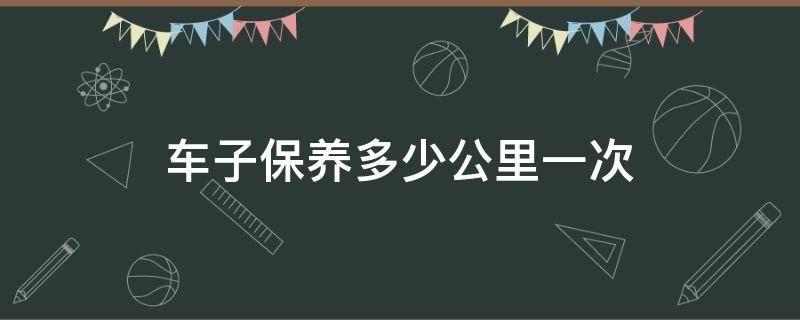 车子保养多少公里一次